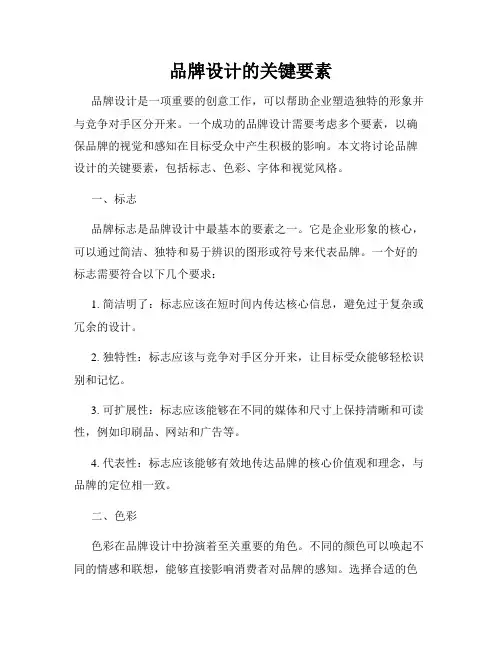 品牌设计的关键要素

品牌设计是一项重要的创意工作，可以帮助企业塑造独特的形象并与竞争对手区分开来。一个成功的品牌设计需要考虑多个要素，以确保品牌的视觉和感知在目标受众中产生积极的影响。本文将讨论品牌设计的关键要素，包括标志、色彩、字体和视觉风格。

一、标志

品牌标志是品牌设计中最基本的要素之一。它是企业形象的核心，可以通过简洁、独特和易于辨识的图形或符号来代表品牌。一个好的标志需要符合以下几个要求：

1. 简洁明了：标志应该在短时间内传达核心信息，避免过于复杂或冗余的设计。

2. 独特性：标志应该与竞争对手区分开来，让目标受众能够轻松识别和记忆。

3. 可扩展性：标志应该能够在不同的媒体和尺寸上保持清晰和可读性，例如印刷品、网站和广告等。

4. 代表性：标志应该能够有效地传达品牌的核心价值观和理念，与品牌的定位相一致。

二、色彩

色彩在品牌设计中扮演着至关重要的角色。不同的颜色可以唤起不同的情感和联想，能够直接影响消费者对品牌的感知。选择合适的色